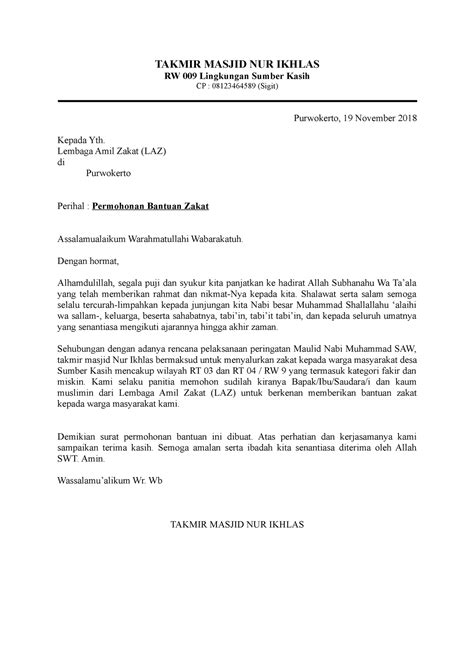 TAKMIR MASJID NUR IKHLAS
RW 009 Lingkungan Sumber Kasih
CP : 08123464589 (Sigit)

Purwokerto, 19 November 2018

Kepada Yth.
Lembaga Amil Zakat (LAZ)
di
Purwokerto

Perihal : Permohonan Bantuan Zakat

Assalamualaikum Warahmatullahi Wabarakatuh.

Dengan hormat,

Alhamdulillah, segala puji dan syukur kita panjatkan ke hadirat Allah Subhanahu Wa Ta'ala yang telah memberikan rahmat dan nikmat-Nya kepada kita. Shalawat serta salam semoga selalu tercurah-limpahkan kepada junjungan kita Nabi besar Muhammad Shallallahu 'alaihi wa sallam-, keluarga, beserta sahabatnya, tabi'in, tabi'it tabi'in, dan kepada seluruh umatnya yang senantiasa mengikuti ajarannya hingga akhir zaman.

Sehubungan dengan adanya rencana pelaksanaan peringatan Maulid Nabi Muhammad SAW, takmir masjid Nur Ikhlas bermaksud untuk menyalurkan zakat kepada warga masyarakat desa Sumber Kasih mencakup wilayah RT 03 dan RT 04 / RW 9 yang termasuk kategori fakir dan miskin. Kami selaku panitia memohon sudilah kiranya Bapak/Ibu/Saudara/i dan kaum muslimin dari Lembaga Amil Zakat (LAZ) untuk berkenan memberikan bantuan zakat kepada warga masyarakat kami.

Demikian surat permohonan bantuan ini dibuat. Atas perhatian dan kerjasamanya kami sampaikan terima kasih. Semoga amalan serta ibadah kita senantiasa diterima oleh Allah SWT. Amin.

Wassalamu'alikum Wr. Wb

TAKMIR MASJID NUR IKHLAS